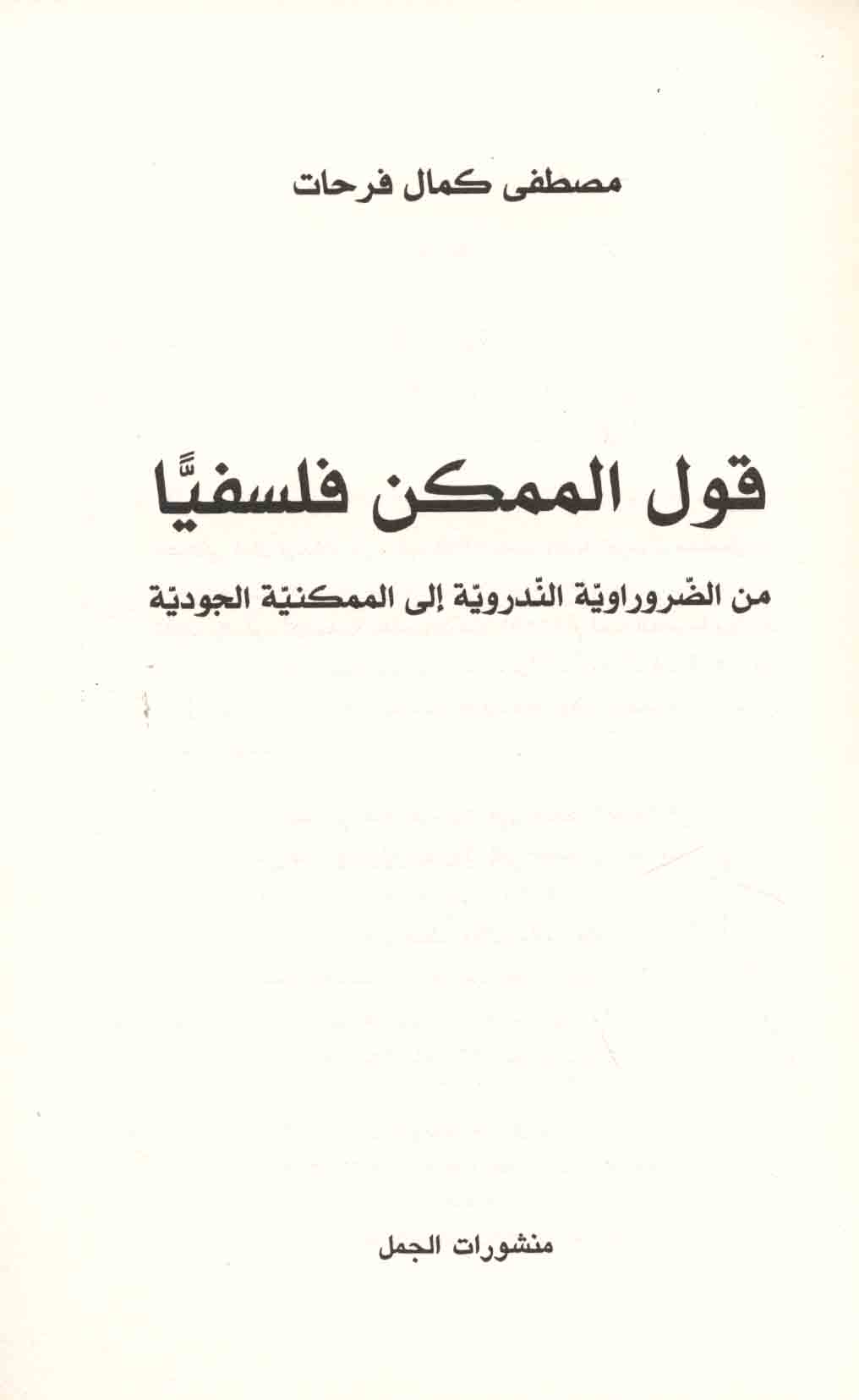 مصطفى كمال فرحات

قول الممكن فلسفيًّا

من الضّروراويّة النّدرويّة إلى الممكنيّة الجوديّة

منشورات الجمل